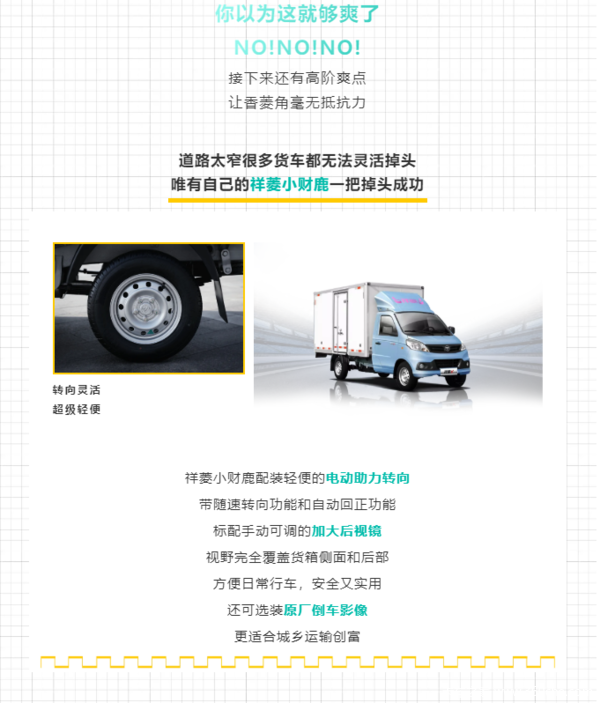 你以为这就够爽了

NO!NO!NO!

接下来还有高阶爽点
让香菱角毫无抵抗力

道路太窄很多货车都无法灵活掉头
唯有自己的祥菱小财鹿一把掉头成功

转向灵活
超级轻便

祥菱小财鹿配装轻便的电动助力转向
带随速转向功能和自动回正功能
标配手动可调的加大后视镜
视野完全覆盖货箱侧面和后部
方便日常行车，安全又实用
还可选装原厂倒车影像
更适合城乡运输创富